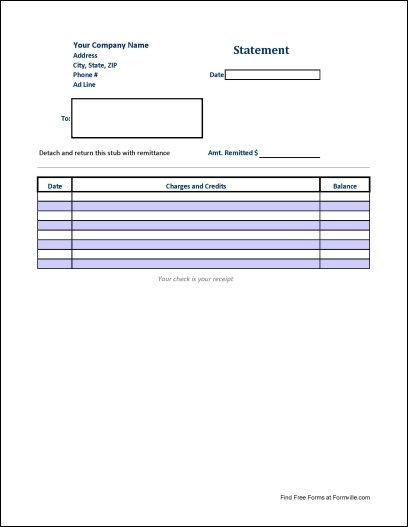 Your Company Name
Address
City, State, ZIP
Phone #
Ad Line

Statement

Date

To:

Detach and return this stub with remittance

Amt. Remitted $

| Date | Charges and Credits | Balance |
|---|---|---|
| | | |
| | | |
| | | |
| | | |
| | | |
| | | |
| | | |
| | | |

Your check is your receipt

Find Free Forms at Formville.com